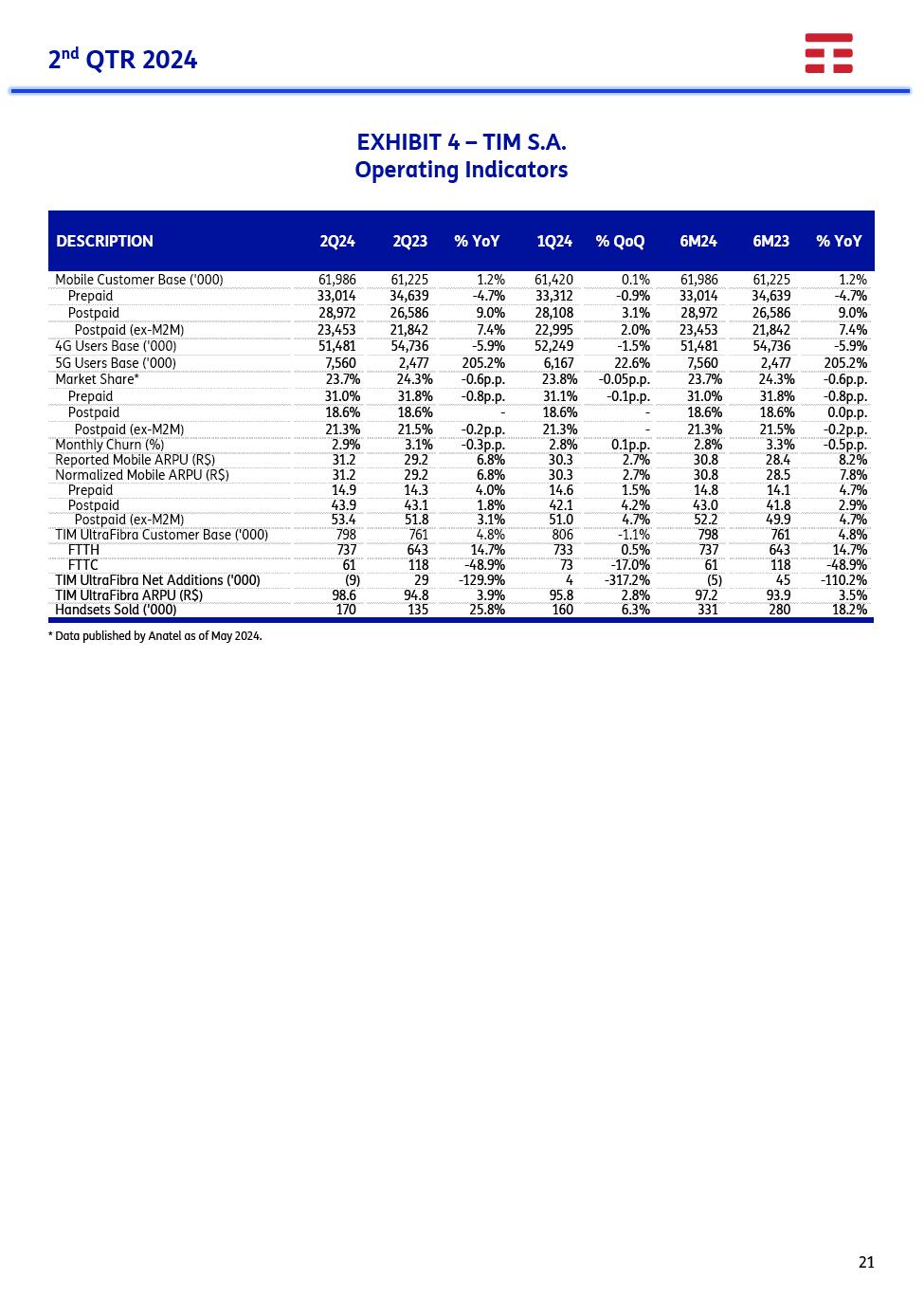 $2^{nd}$ QTR 2024

EXHIBIT 4 – TIM S.A.
Operating Indicators

| DESCRIPTION | 2Q24 | 2Q23 | % YoY | 1Q24 | % QoQ | 6M24 | 6M23 | % YoY |
|---|---|---|---|---|---|---|---|---|
| Mobile Customer Base ('000) | 61,986 | 61,225 | 1.2% | 61,420 | 0.1% | 61,986 | 61,225 | 1.2% |
| Prepaid | 33,014 | 34,639 | -4.7% | 33,312 | -0.9% | 33,014 | 34,639 | -4.7% |
| Postpaid | 28,972 | 26,586 | 9.0% | 28,108 | 3.1% | 28,972 | 26,586 | 9.0% |
| Postpaid (ex-M2M) | 23,453 | 21,842 | 7.4% | 22,995 | 2.0% | 23,453 | 21,842 | 7.4% |
| 4G Users Base ('000) | 51,481 | 54,736 | -5.9% | 52,249 | -1.5% | 51,481 | 54,736 | -5.9% |
| 5G Users Base ('000) | 7,560 | 2,477 | 205.2% | 6,167 | 22.6% | 7,560 | 2,477 | 205.2% |
| Market Share* | 23.7% | 24.3% | -0.6p.p. | 23.8% | -0.05p.p. | 23.7% | 24.3% | -0.6p.p. |
| Prepaid | 31.0% | 31.8% | -0.8p.p. | 31.1% | -0.1p.p. | 31.0% | 31.8% | -0.8p.p. |
| Postpaid | 18.6% | 18.6% | - | 18.6% | - | 18.6% | 18.6% | 0.0p.p. |
| Postpaid (ex-M2M) | 21.3% | 21.5% | -0.2p.p. | 21.3% | - | 21.3% | 21.5% | -0.2p.p. |
| Monthly Churn (%) | 2.9% | 3.1% | -0.3p.p. | 2.8% | 0.1p.p. | 2.8% | 3.3% | -0.5p.p. |
| Reported Mobile ARPU (R$) | 31.2 | 29.2 | 6.8% | 30.3 | 2.7% | 30.8 | 28.4 | 8.2% |
| Normalized Mobile ARPU (R$) | 31.2 | 29.2 | 6.8% | 30.3 | 2.7% | 30.8 | 28.5 | 7.8% |
| Prepaid | 14.9 | 14.3 | 4.0% | 14.6 | 1.5% | 14.8 | 14.1 | 4.7% |
| Postpaid | 43.9 | 43.1 | 1.8% | 42.1 | 4.2% | 43.0 | 41.8 | 2.9% |
| Postpaid (ex-M2M) | 53.4 | 51.8 | 3.1% | 51.0 | 4.7% | 52.2 | 49.9 | 4.7% |
| TIM UltraFibra Customer Base ('000) | 798 | 761 | 4.8% | 806 | -1.1% | 798 | 761 | 4.8% |
| FTTH | 737 | 643 | 14.7% | 733 | 0.5% | 737 | 643 | 14.7% |
| FTTC | 61 | 118 | -48.9% | 73 | -17.0% | 61 | 118 | -48.9% |
| TIM UltraFibra Net Additions ('000) | (9) | 29 | -129.9% | 4 | -317.2% | (5) | 45 | -110.2% |
| TIM UltraFibra ARPU (R$) | 98.6 | 94.8 | 3.9% | 95.8 | 2.8% | 97.2 | 93.9 | 3.5% |
| Handsets Sold ('000) | 170 | 135 | 25.8% | 160 | 6.3% | 331 | 280 | 18.2% |

* Data published by Anatel as of May 2024.

21